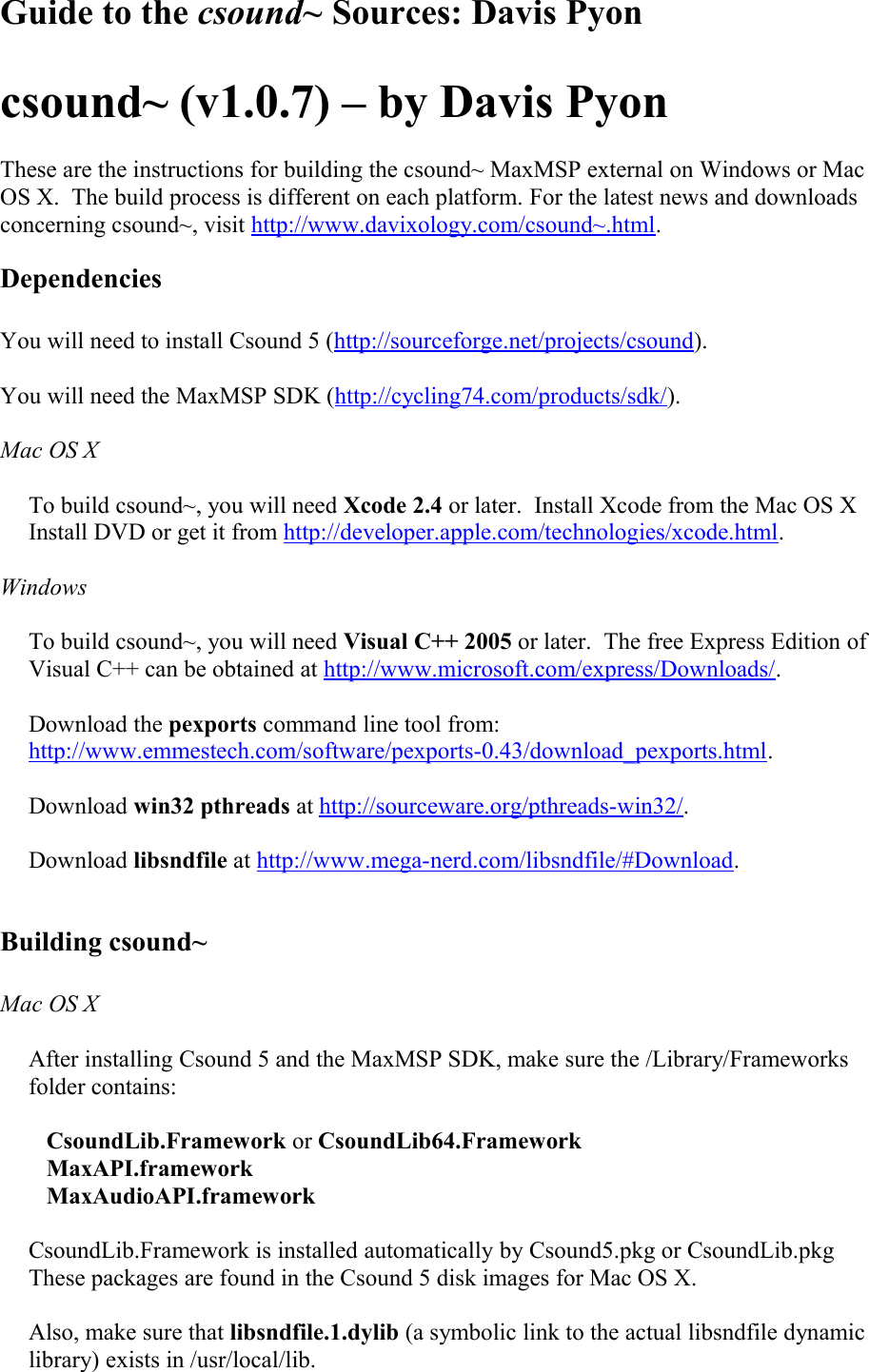 Guide to the csound~ Sources: Davis Pyon

csound~ (v1.0.7) – by Davis Pyon

These are the instructions for building the csound~ MaxMSP external on Windows or Mac OS X. The build process is different on each platform. For the latest news and downloads concerning csound~, visit http://www.davixology.com/csound~.html.

Dependencies

You will need to install Csound 5 (http://sourceforge.net/projects/csound).

You will need the MaxMSP SDK (http://cycling74.com/products/sdk/).

Mac OS X

To build csound~, you will need Xcode 2.4 or later. Install Xcode from the Mac OS X Install DVD or get it from http://developer.apple.com/technologies/xcode.html.

Windows

To build csound~, you will need Visual C++ 2005 or later. The free Express Edition of Visual C++ can be obtained at http://www.microsoft.com/express/Downloads/.

Download the pexports command line tool from: http://www.emmestech.com/software/pexports-0.43/download_pexports.html.

Download win32 pthreads at http://sourceware.org/pthreads-win32/.

Download libsndfile at http://www.mega-nerd.com/libsndfile/#Download.

Building csound~

Mac OS X

After installing Csound 5 and the MaxMSP SDK, make sure the /Library/Frameworks folder contains:

CsoundLib.Framework or CsoundLib64.Framework
MaxAPI.framework
MaxAudioAPI.framework

CsoundLib.Framework is installed automatically by Csound5.pkg or CsoundLib.pkg These packages are found in the Csound 5 disk images for Mac OS X.

Also, make sure that libsndfile.1.dylib (a symbolic link to the actual libsndfile dynamic library) exists in /usr/local/lib.